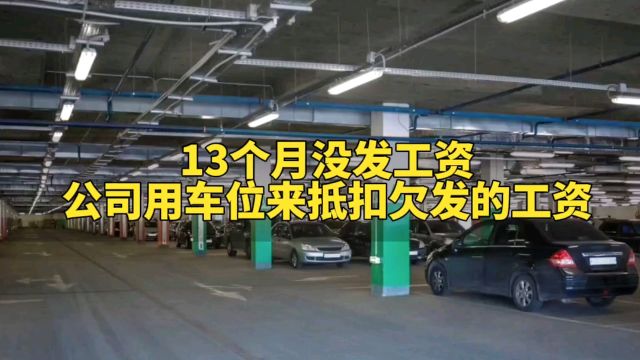 13个月没发工资
公司用车位来抵扣欠发的工资